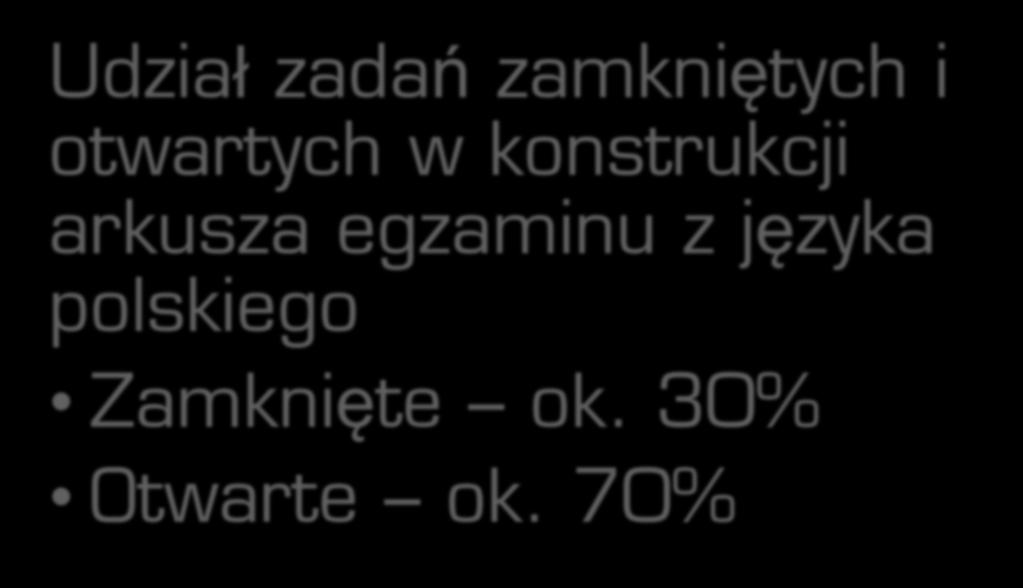 Udział zadań zamkniętych i otwartych w konstrukcji arkusza egzaminu z języka polskiego

• Zamknięte – ok. 30%
• Otwarte – ok. 70%